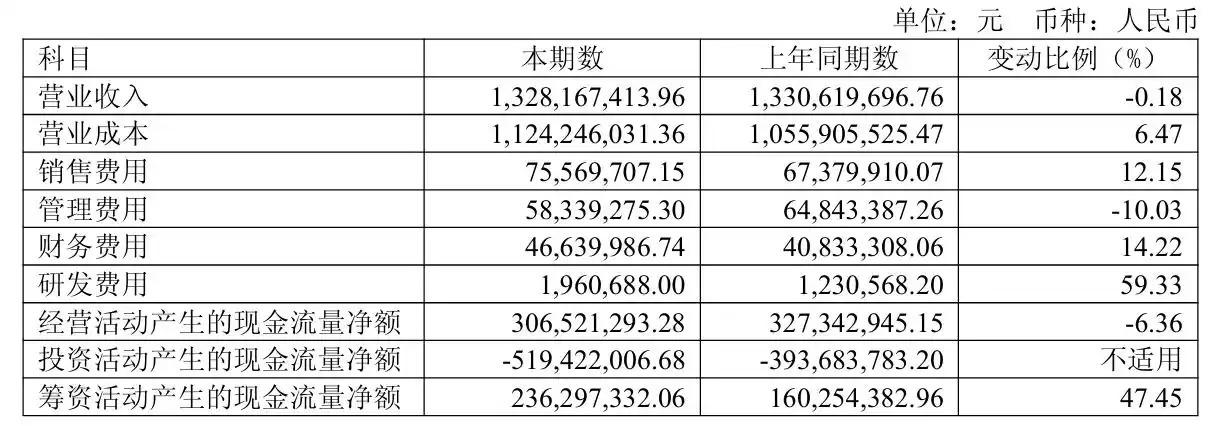 单位：元 币种：人民币

| 科目 | 本期数 | 上年同期数 | 变动比例（%） |
|---|---|---|---|
| 营业收入 | 1,328,167,413.96 | 1,330,619,696.76 | -0.18 |
| 营业成本 | 1,124,246,031.36 | 1,055,905,525.47 | 6.47 |
| 销售费用 | 75,569,707.15 | 67,379,910.07 | 12.15 |
| 管理费用 | 58,339,275.30 | 64,843,387.26 | -10.03 |
| 财务费用 | 46,639,986.74 | 40,833,308.06 | 14.22 |
| 研发费用 | 1,960,688.00 | 1,230,568.20 | 59.33 |
| 经营活动产生的现金流量净额 | 306,521,293.28 | 327,342,945.15 | -6.36 |
| 投资活动产生的现金流量净额 | -519,422,006.68 | -393,683,783.20 | 不适用 |
| 筹资活动产生的现金流量净额 | 236,297,332.06 | 160,254,382.96 | 47.45 |